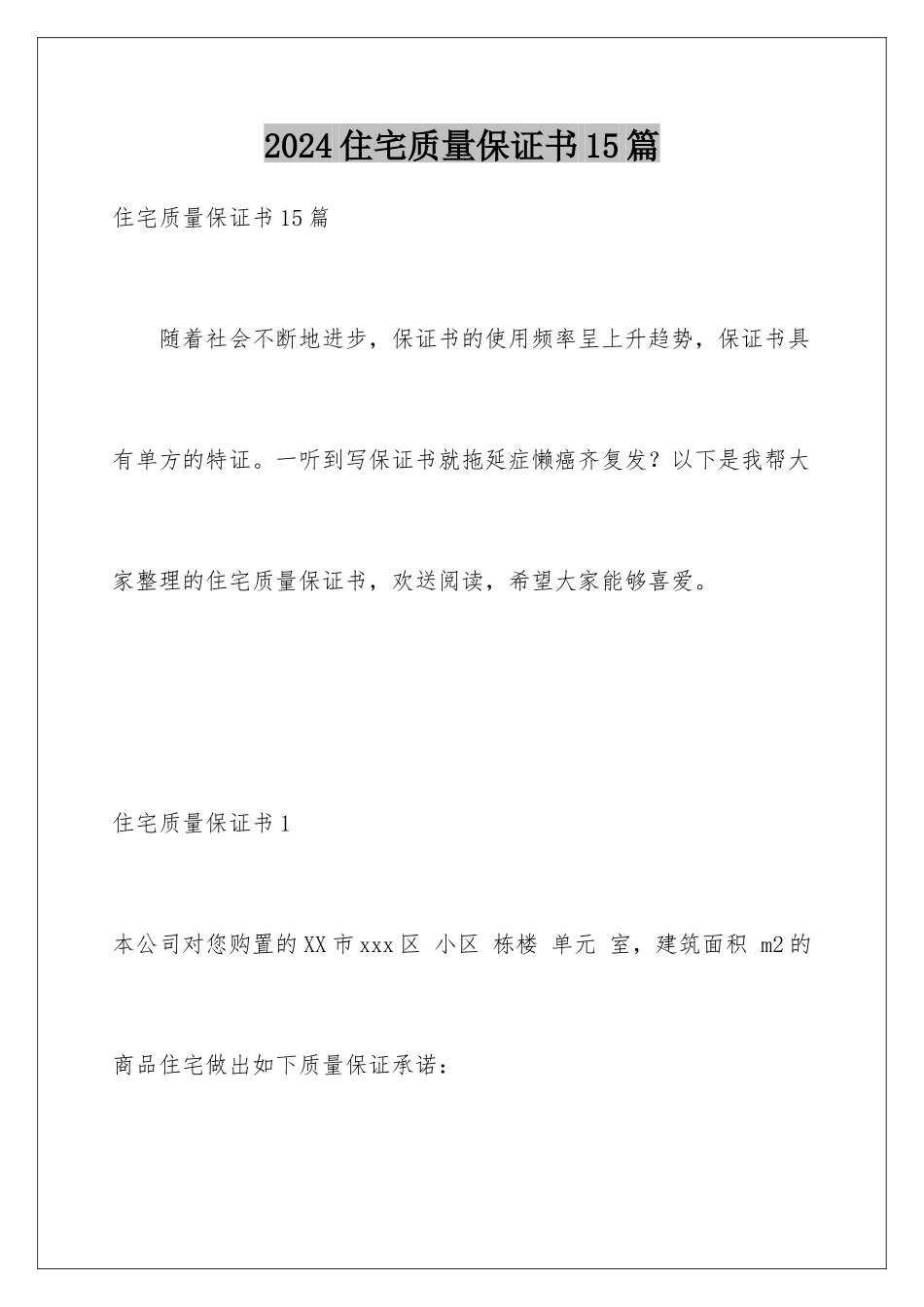 2024住宅质量保证书15篇

住宅质量保证书15篇

随着社会不断地进步，保证书的使用频率呈上升趋势，保证书具有单方的特征。一听到写保证书就拖延症懒癌齐复发？以下是我帮大家整理的住宅质量保证书，欢送阅读，希望大家能够喜爱。

住宅质量保证书1

本公司对您购置的XX市xxx区 小区 栋楼 单元 室，建筑面积 m2的商品住宅做出如下质量保证承诺：